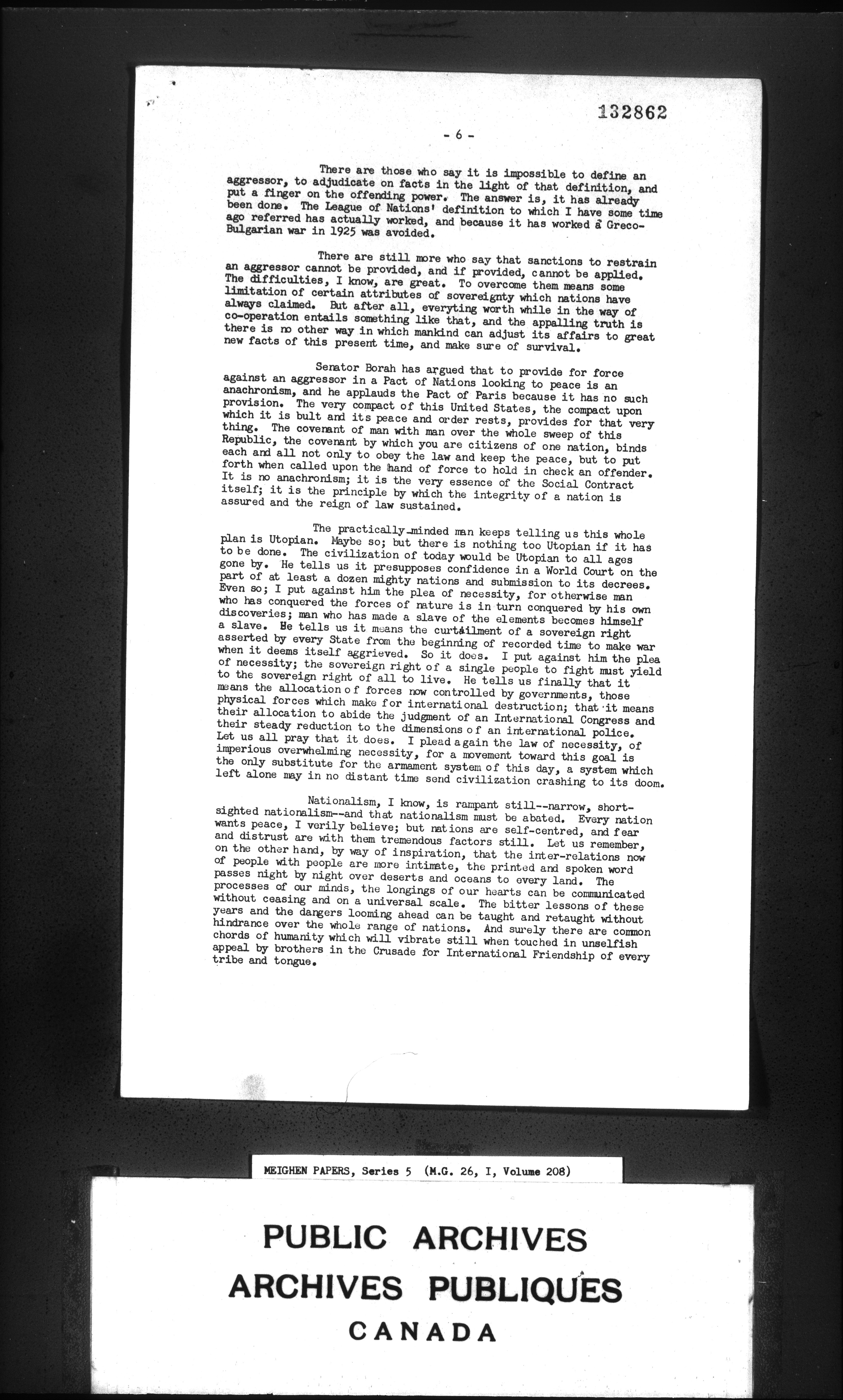 132862

- 6 -

There are those who say it is impossible to define an aggressor, to adjudicate on facts in the light of that definition, and put a finger on the offending power. The answer is, it has already been done. The League of Nations' definition to which I have some time ago referred has actually worked, and because it has worked a Greco-Bulgarian war in 1925 was avoided.

There are still more who say that sanctions to restrain an aggressor cannot be provided, and if provided, cannot be applied. The difficulties, I know, are great. To overcome them means some limitation of certain attributes of sovereignty which nations have always claimed. But after all, everyting worth while in the way of co-operation entails something like that, and the appalling truth is there is no other way in which mankind can adjust its affairs to great new facts of this present time, and make sure of survival.

Senator Borah has argued that to provide for force against an aggressor in a Pact of Nations looking to peace is an anachronism, and he applauds the Pact of Paris because it has no such provision. The very compact of this United States, the compact upon which it is bult and its peace and order rests, provides for that very thing. The covenant of man with man over the whole sweep of this Republic, the covenant by which you are citizens of one nation, binds each and all not only to obey the law and keep the peace, but to put forth when called upon the hand of force to hold in check an offender. It is no anachronism; it is the very essence of the Social Contract itself; it is the principle by which the integrity of a nation is assured and the reign of law sustained.

The practically-minded man keeps telling us this whole plan is Utopian. Maybe so; but there is nothing too Utopian if it has to be done. The civilization of today would be Utopian to all ages gone by. He tells us it presupposes confidence in a World Court on the part of at least a dozen mighty nations and submission to its decrees. Even so; I put against him the plea of necessity, for otherwise man who has conquered the forces of nature is in turn conquered by his own discoveries; man who has made a slave of the elements becomes himself a slave. He tells us it means the curtailment of a sovereign right asserted by every State from the beginning of recorded time to make war when it deems itself aggrieved. So it does. I put against him the plea of necessity; the sovereign right of a single people to fight must yield to the sovereign right of all to live. He tells us finally that it means the allocation of forces now controlled by governments, those physical forces which make for international destruction; that it means their allocation to abide the judgment of an International Congress and their steady reduction to the dimensions of an international police. Let us all pray that it does. I plead again the law of necessity, of imperious overwhelming necessity, for a movement toward this goal is the only substitute for the armament system of this day, a system which left alone may in no distant time send civilization crashing to its doom.

Nationalism, I know, is rampant still--narrow, short-sighted nationalism--and that nationalism must be abated. Every nation wants peace, I verily believe; but nations are self-centred, and fear and distrust are with them tremendous factors still. Let us remember, on the other hand, by way of inspiration, that the inter-relations now of people with people are more intimate, the printed and spoken word passes night by night over deserts and oceans to every land. The processes of our minds, the longings of our hearts can be communicated without ceasing and on a universal scale. The bitter lessons of these years and the dangers looming ahead can be taught and retaught without hindrance over the whole range of nations. And surely there are common chords of humanity which will vibrate still when touched in unselfish appeal by brothers in the Crusade for International Friendship of every tribe and tongue.

MEIGHEN PAPERS, Series 5 (M.G. 26, I, Volume 208)

PUBLIC ARCHIVES
ARCHIVES PUBLIQUES
CANADA